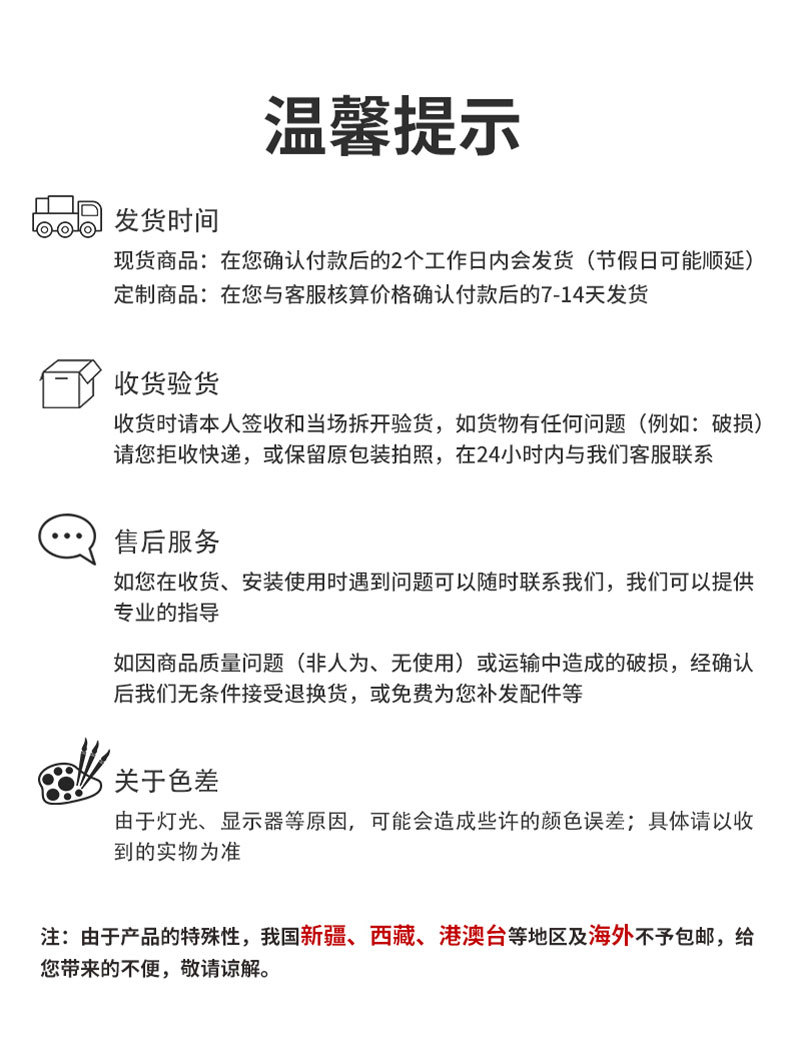 温馨提示

发货时间
现货商品：在您确认付款后的2个工作日内会发货（节假日可能顺延）
定制商品：在您与客服核算价格确认付款后的7-14天发货

收货验货
收货时请本人签收和当场拆开验货，如货物有任何问题（例如：破损）请您拒收快递，或保留原包装拍照，在24小时内与我们客服联系

售后服务
如您在收货、安装使用时遇到问题可以随时联系我们，我们可以提供专业的指导

如因商品质量问题（非人为、无使用）或运输中造成的破损，经确认后我们无条件接受退换货，或免费为您补发配件等

关于色差
由于灯光、显示器等原因，可能会造成些许的颜色误差；具体请以收到的实物为准

注：由于产品的特殊性，我国新疆、西藏、港澳台等地区及海外不予包邮，给您带来的不便，敬请谅解。